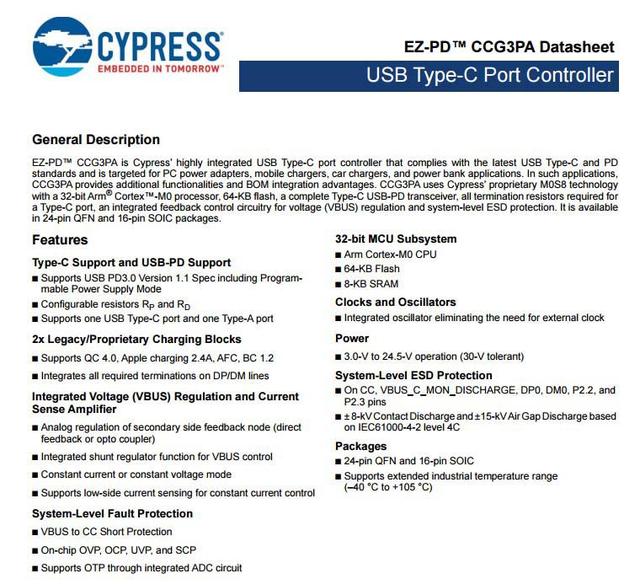 CYPRESS
EMBEDDED IN TOMORROW™

EZ-PD™ CCG3PA Datasheet
USB Type-C Port Controller

General Description

EZ-PD™ CCG3PA is Cypress' highly integrated USB Type-C port controller that complies with the latest USB Type-C and PD standards and is targeted for PC power adapters, mobile chargers, car chargers, and power bank applications. In such applications, CCG3PA provides additional functionalities and BOM integration advantages. CCG3PA uses Cypress' proprietary M0S8 technology with a 32-bit Arm® Cortex™-M0 processor, 64-KB flash, a complete Type-C USB-PD transceiver, all termination resistors required for a Type-C port, an integrated feedback control circuitry for voltage (VBUS) regulation and system-level ESD protection. It is available in 24-pin QFN and 16-pin SOIC packages.

Features

Type-C Support and USB-PD Support
■ Supports USB PD3.0 Version 1.1 Spec including Programmable Power Supply Mode
■ Configurable resistors $R_P$ and $R_D$
■ Supports one USB Type-C port and one Type-A port

2x Legacy/Proprietary Charging Blocks
■ Supports QC 4.0, Apple charging 2.4A, AFC, BC 1.2
■ Integrates all required terminations on DP/DM lines

Integrated Voltage (VBUS) Regulation and Current Sense Amplifier
■ Analog regulation of secondary side feedback node (direct feedback or opto coupler)
■ Integrated shunt regulator function for VBUS control
■ Constant current or constant voltage mode
■ Supports low-side current sensing for constant current control

System-Level Fault Protection
■ VBUS to CC Short Protection
■ On-chip OVP, OCP, UVP, and SCP
■ Supports OTP through integrated ADC circuit

32-bit MCU Subsystem
■ Arm Cortex-M0 CPU
■ 64-KB Flash
■ 8-KB SRAM

Clocks and Oscillators
■ Integrated oscillator eliminating the need for external clock

Power
■ 3.0-V to 24.5-V operation (30-V tolerant)

System-Level ESD Protection
■ On CC, VBUS_C_MON_DISCHARGE, DP0, DM0, P2.2, and P2.3 pins
■ ± 8-kV Contact Discharge and ±15-kV Air Gap Discharge based on IEC61000-4-2 level 4C

Packages
■ 24-pin QFN and 16-pin SOIC
■ Supports extended industrial temperature range (–40 °C to +105 °C)